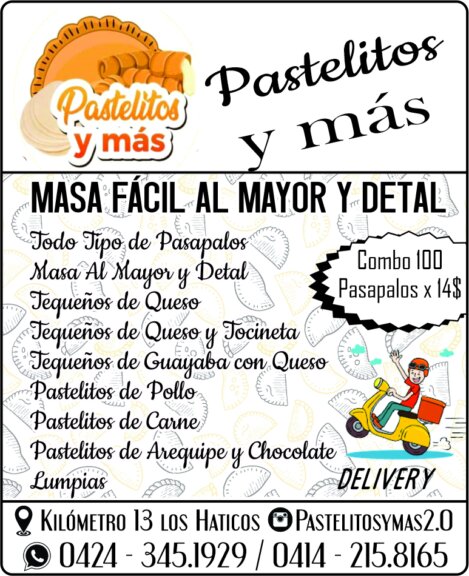 Pastelitos y más

Pastelitos y más

MASA FÁCIL AL MAYOR Y DETAL

Todo Tipo de Pasapalos
Masa Al Mayor y Detal
Tequeños de Queso
Tequeños de Queso y Tocineta
Tequeños de Guayaba con Queso
Pastelitos de Pollo
Pastelitos de Carne
Pastelitos de Arequipe y Chocolate
Lumpias

Combo 100 Pasapalos x 14$

DELIVERY

Kilómetro 13 los Haticos Pastelitosymas2.0
0424 - 345.1929 / 0414 - 215.8165